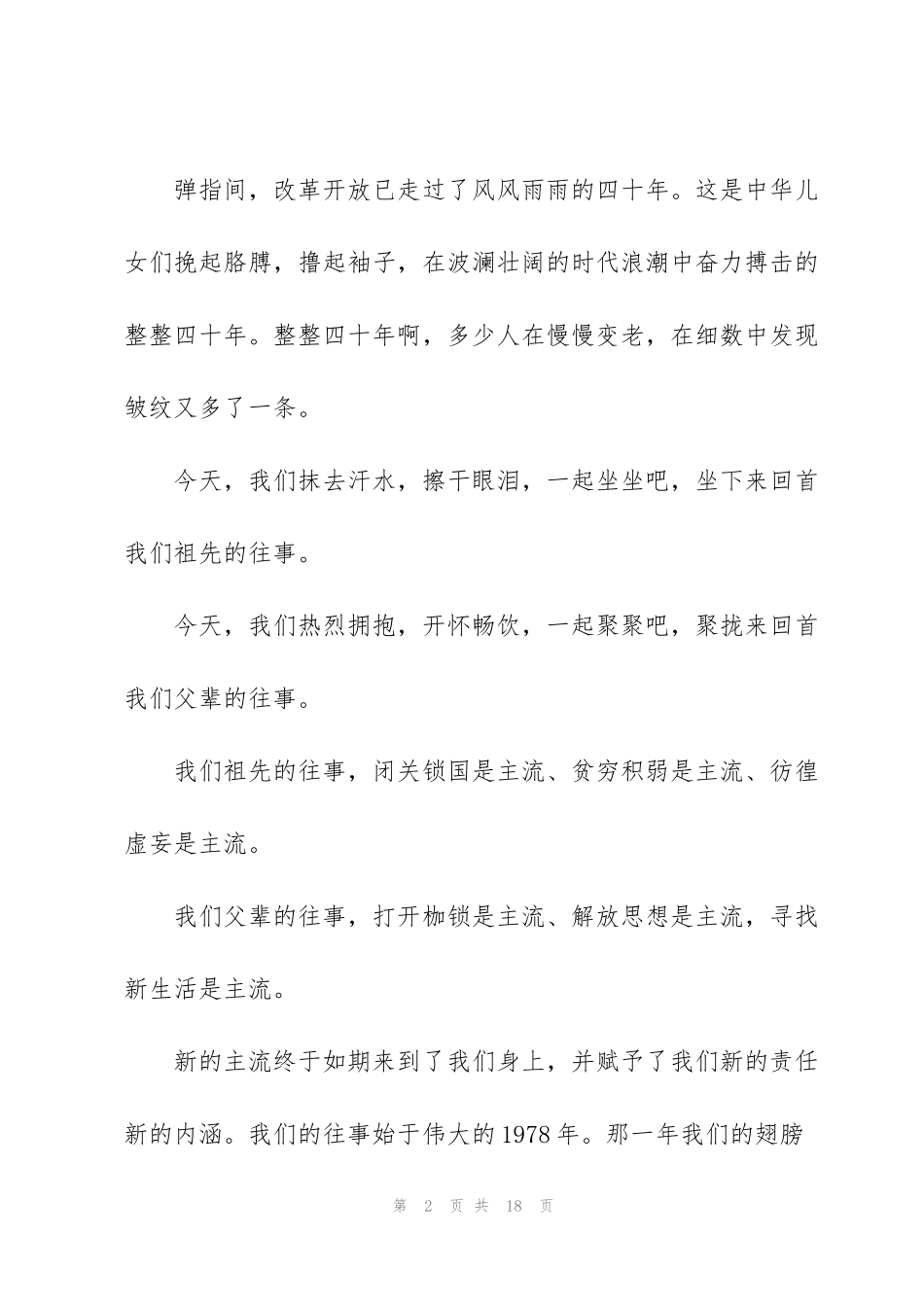 弹指间，改革开放已走过了风风雨雨的四十年。这是中华儿女们挽起胳膊，撸起袖子，在波澜壮阔的时代浪潮中奋力搏击的整整四十年。整整四十年啊，多少人在慢慢变老，在细数中发现皱纹又多了一条。

今天，我们抹去汗水，擦干眼泪，一起坐坐吧，坐下来回首我们祖先的往事。

今天，我们热烈拥抱，开怀畅饮，一起聚聚吧，聚拢来回首我们父辈的往事。

我们祖先的往事，闭关锁国是主流、贫穷积弱是主流、彷徨虚妄是主流。

我们父辈的往事，打开枷锁是主流、解放思想是主流，寻找新生活是主流。

新的主流终于如期来到了我们身上，并赋予了我们新的责任新的内涵。我们的往事始于伟大的1978年。那一年我们的翅膀

第 2 页 共 18 页